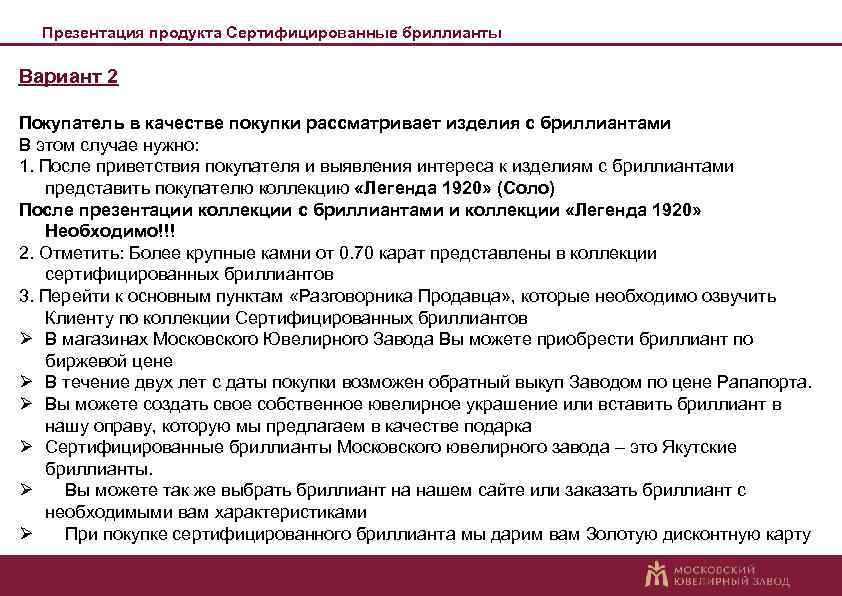 Презентация продукта Сертифицированные бриллианты

Вариант 2

Покупатель в качестве покупки рассматривает изделия с бриллиантами
В этом случае нужно:
1. После приветствия покупателя и выявления интереса к изделиям с бриллиантами представить покупателю коллекцию «Легенда 1920» (Соло)
После презентации коллекции с бриллиантами и коллекции «Легенда 1920» Необходимо!!!
2. Отметить: Более крупные камни от 0.70 карат представлены в коллекции сертифицированных бриллиантов
3. Перейти к основным пунктам «Разговорника Продавца», которые необходимо озвучить Клиенту по коллекции Сертифицированных бриллиантов
➢ В магазинах Московского Ювелирного Завода Вы можете приобрести бриллиант по биржевой цене
➢ В течение двух лет с даты покупки возможен обратный выкуп Заводом по цене Рапапорта.
➢ Вы можете создать свое собственное ювелирное украшение или вставить бриллиант в нашу оправу, которую мы предлагаем в качестве подарка
➢ Сертифицированные бриллианты Московского ювелирного завода – это Якутские бриллианты.
➢ Вы можете так же выбрать бриллиант на нашем сайте или заказать бриллиант с необходимыми вам характеристиками
➢ При покупке сертифицированного бриллианта мы дарим вам Золотую дисконтную карту

МОСКОВСКИЙ ЮВЕЛИРНЫЙ ЗАВОД